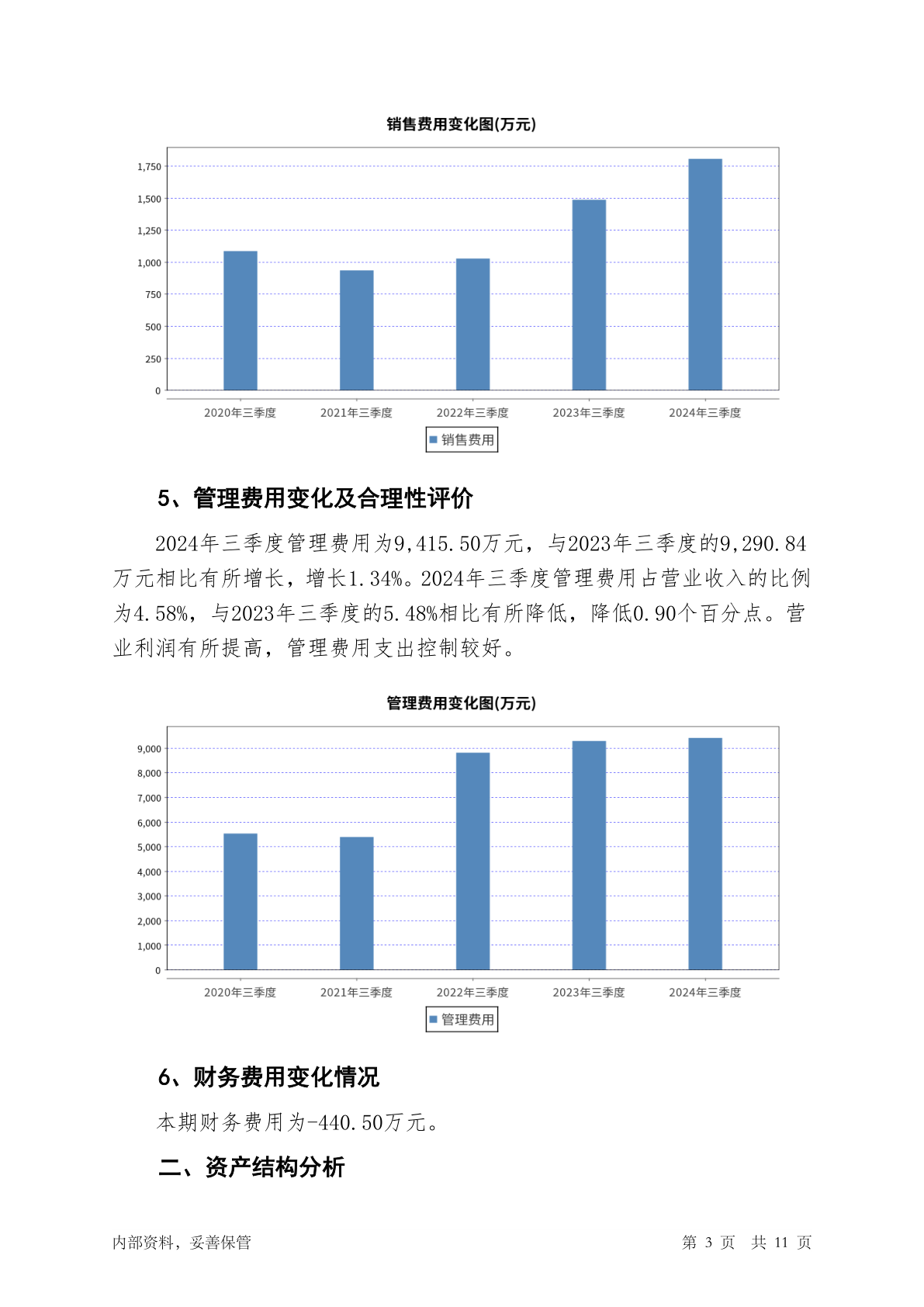 销售费用变化图(万元)

1,750
1,500
1,250
1,000
750
500
250
0

2020年三季度 2021年三季度 2022年三季度 2023年三季度 2024年三季度

销售费用

5、管理费用变化及合理性评价

2024年三季度管理费用为9,415.50万元，与2023年三季度的9,290.84万元相比有所增长，增长1.34%。2024年三季度管理费用占营业收入的比例为4.58%，与2023年三季度的5.48%相比有所降低，降低0.90个百分点。营业利润有所提高，管理费用支出控制较好。

管理费用变化图(万元)

9,000
8,000
7,000
6,000
5,000
4,000
3,000
2,000
1,000
0

2020年三季度 2021年三季度 2022年三季度 2023年三季度 2024年三季度

管理费用

6、财务费用变化情况

本期财务费用为-440.50万元。

二、资产结构分析

内部资料，妥善保管

第 3 页 共 11 页